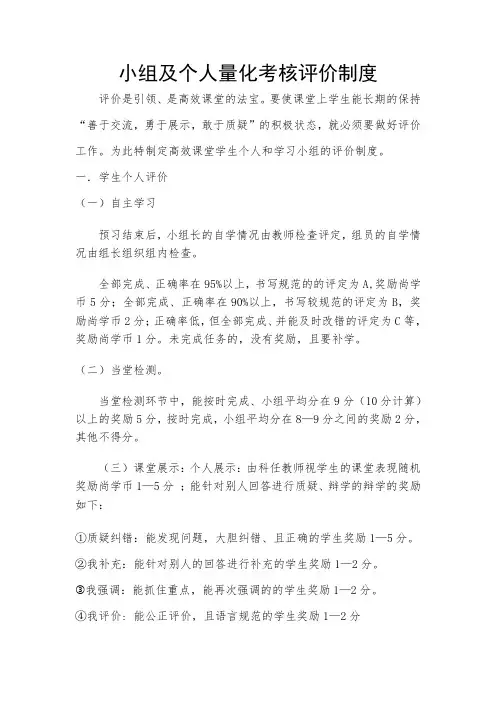 小组及个人量化考核评价制度

评价是引领、是高效课堂的法宝。要使课堂上学生能长期的保持“善于交流，勇于展示，敢于质疑”的积极状态，就必须要做好评价工作。为此特制定高效课堂学生个人和学习小组的评价制度。

一．学生个人评价

（一）自主学习

预习结束后，小组长的自学情况由教师检查评定，组员的自学情况由组长组织组内检查。

全部完成、正确率在95%以上，书写规范的的评定为A，奖励尚学币5分；全部完成、正确率在90%以上，书写较规范的评定为B，奖励尚学币2分；正确率低，但全部完成、并能及时改错的评定为C等，奖励尚学币1分。未完成任务的，没有奖励，且要补学。

（二）当堂检测。

当堂检测环节中，能按时完成、小组平均分在9分（10分计算）以上的奖励5分，按时完成，小组平均分在8—9分之间的奖励2分，其他不得分。

（三）课堂展示：个人展示：由科任教师视学生的课堂表现随机奖励尚学币1—5分；能针对别人回答进行质疑、辩学的辩学的奖励如下：

①质疑纠错：能发现问题，大胆纠错、且正确的学生奖励1—5分。

②我补充：能针对别人的回答进行补充的学生奖励1—2分。

③我强调：能抓住重点，能再次强调的的学生奖励1—2分。

④我评价：能公正评价，且语言规范的学生奖励1—2分